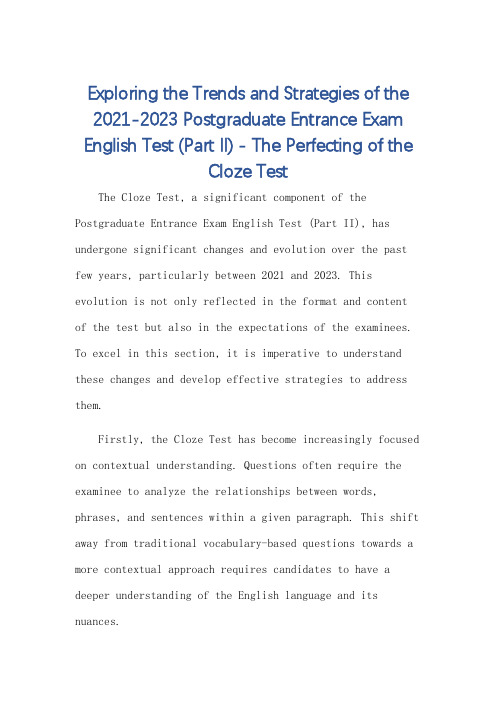 Exploring the Trends and Strategies of the 2021-2023 Postgraduate Entrance Exam English Test (Part II) - The Perfecting of the Cloze Test

The Cloze Test, a significant component of the Postgraduate Entrance Exam English Test (Part II), has undergone significant changes and evolution over the past few years, particularly between 2021 and 2023. This evolution is not only reflected in the format and content of the test but also in the expectations of the examinees. To excel in this section, it is imperative to understand these changes and develop effective strategies to address them.

Firstly, the Cloze Test has become increasingly focused on contextual understanding. Questions often require the examinee to analyze the relationships between words, phrases, and sentences within a given paragraph. This shift away from traditional vocabulary-based questions towards a more contextual approach requires candidates to have a deeper understanding of the English language and its nuances.